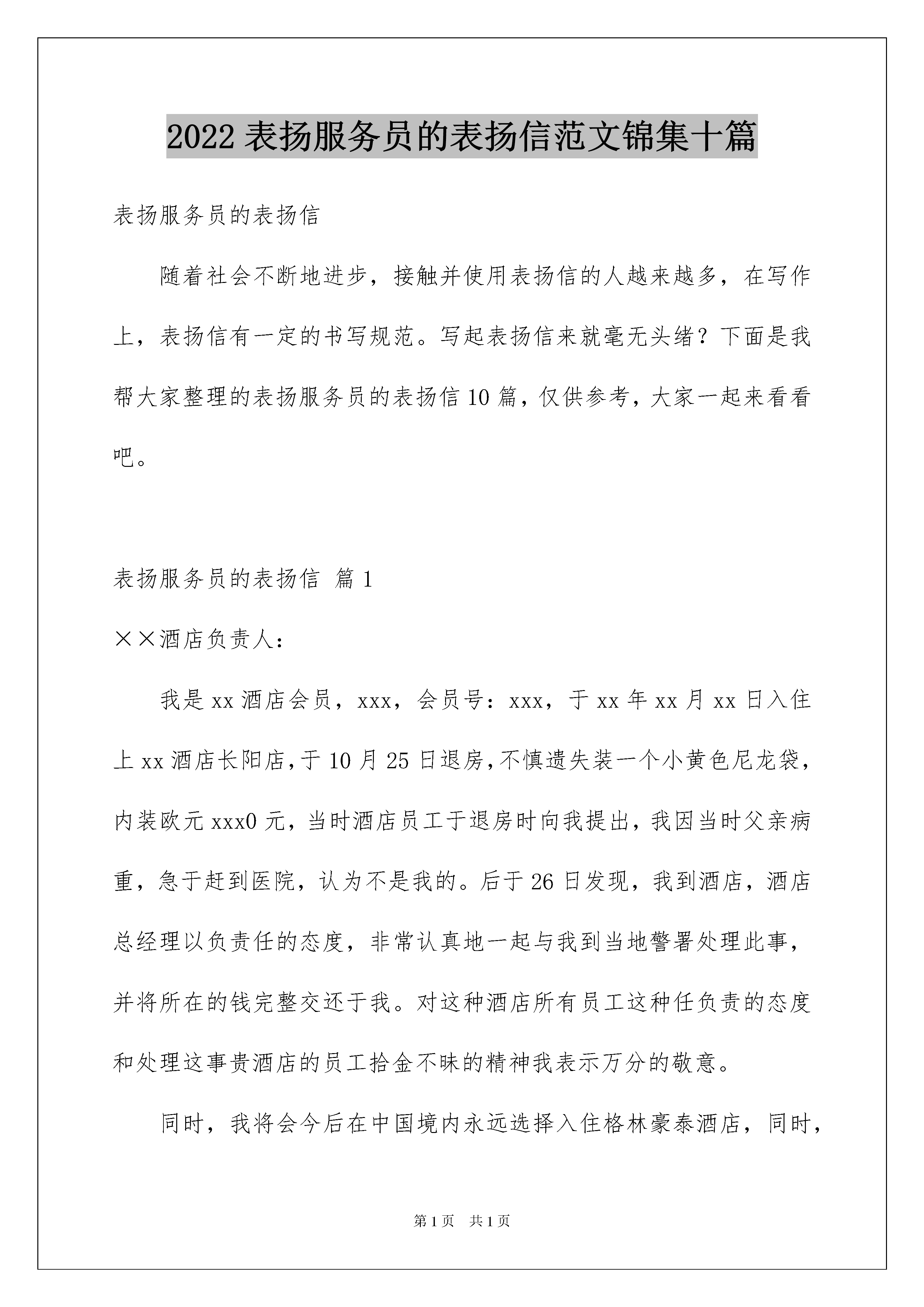 2022 表扬服务员的表扬信范文锦集十篇

表扬服务员的表扬信

随着社会不断地进步，接触并使用表扬信的人越来越多，在写作上，表扬信有一定的书写规范。写起表扬信来就毫无头绪？下面是我帮大家整理的表扬服务员的表扬信 10 篇，仅供参考，大家一起来看看吧。

表扬服务员的表扬信 篇 1

××酒店负责人：

我是 xx 酒店会员，xxx，会员号：xxx，于 xx 年 xx 月 xx 日入住上 xx 酒店长阳店，于 10 月 25 日退房，不慎遗失装一个小黄色尼龙袋，内装欧元 xxx0 元，当时酒店员工于退房时向我提出，我因当时父亲病重，急于赶到医院，认为不是我的。后于 26 日发现，我到酒店，酒店总经理以负责任的态度，非常认真地一起与我到当地警署处理此事，并将所在的钱完整交还于我。对这种酒店所有员工这种任负责的态度和处理这事贵酒店的员工拾金不昧的精神我表示万分的敬意。

同时，我将会今后在中国境内永远选择入住格林豪泰酒店，同时，

第 1 页 共 1 页